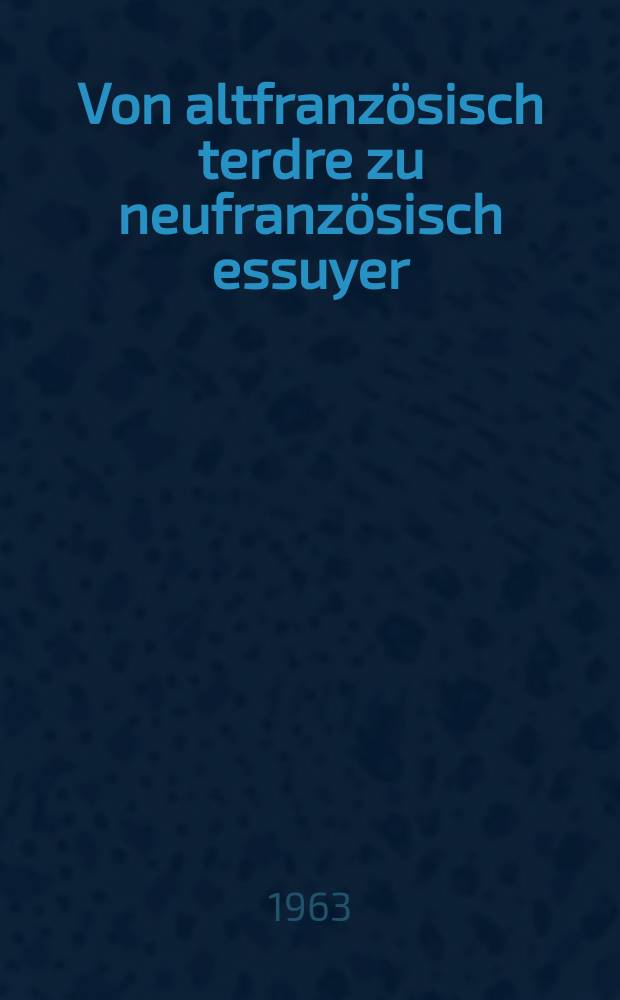 Von altfranzösisch terdre zu neufranzösisch essuyer

1963